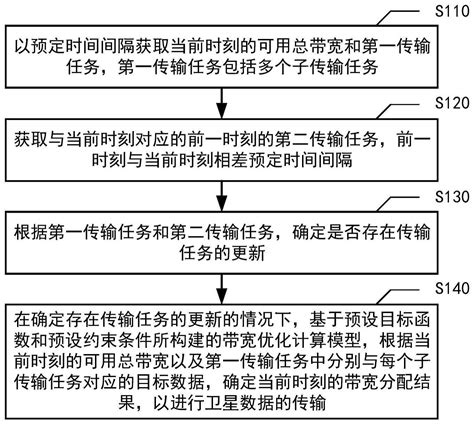 S110

以预定时间间隔获取当前时刻的可用总带宽和第一传输任务，第一传输任务包括多个子传输任务

S120

获取与当前时刻对应的前一时刻的第二传输任务，前一时刻与当前时刻相差预定时间间隔

S130

根据第一传输任务和第二传输任务，确定是否存在传输任务的更新

S140

在确定存在传输任务的更新的情况下，基于预设目标函数和预设约束条件所构建的带宽优化计算模型，根据当前时刻的可用总带宽以及第一传输任务中分别与每个子传输任务对应的目标数据，确定当前时刻的带宽分配结果，以进行卫星数据的传输